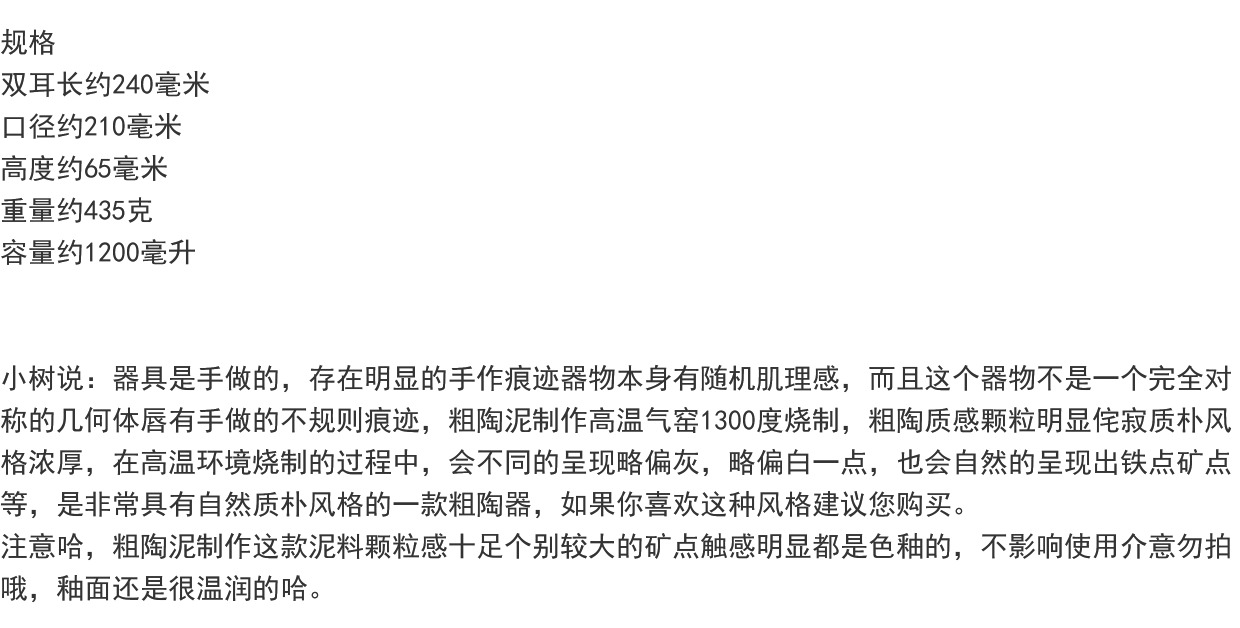 规格
双耳长约240毫米
口径约210毫米
高度约65毫米
重量约435克
容量约1200毫升

小树说：器具是手做的，存在明显的手作痕迹器物本身有随机肌理感，而且这个器物不是一个完全对称的几何体唇有手做的不规则痕迹，粗陶泥制作高温气窑1300度烧制，粗陶质感颗粒明显侘寂质朴风格浓厚，在高温环境烧制的过程中，会不同的呈现略偏灰，略偏白一点，也会自然的呈现出铁点矿点等，是非常具有自然质朴风格的一款粗陶器，如果你喜欢这种风格建议您购买。
注意哈，粗陶泥制作这款泥料颗粒感十足个别较大的矿点触感明显都是色釉的，不影响使用介意勿拍哦，釉面还是很温润的哈。